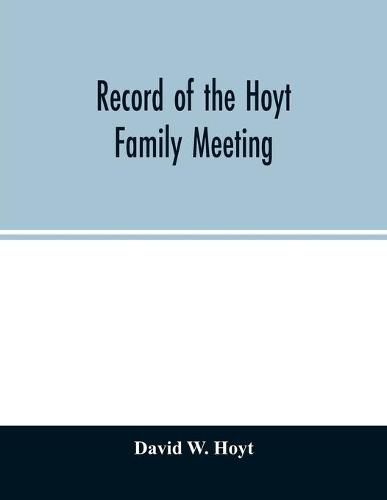 Record of the Hoyt Family Meeting

David W. Hoyt